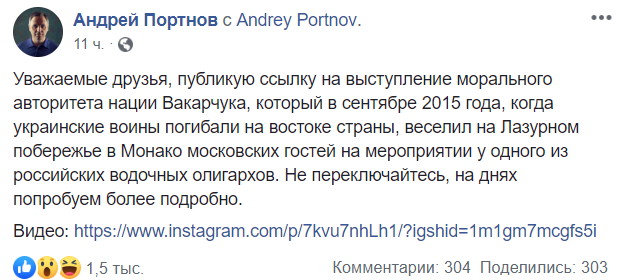 Андрей Портнов с Andrey Portnov.
11 ч. ·

Уважаемые друзья, публикую ссылку на выступление морального авторитета нации Вакарчука, который в сентябре 2015 года, когда украинские воины погибали на востоке страны, веселил на Лазурном побережье в Монако московских гостей на мероприятии у одного из российских водочных олигархов. Не переключайтесь, на днях попробуем более подробно.

Видео: https://www.instagram.com/p/7kvu7nhLh1/?igshid=1m1gm7mcgfs5i

1,5 тыс. Комментарии: 304 Поделились: 303